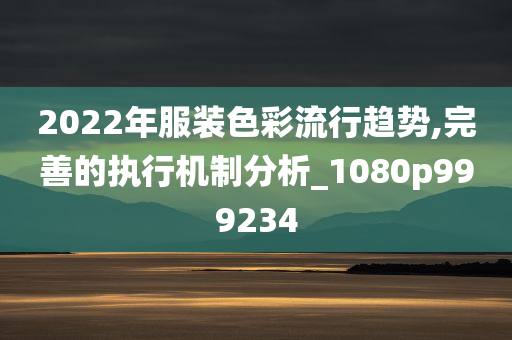 2022年服装色彩流行趋势,完善的执行机制分析_1080p999234